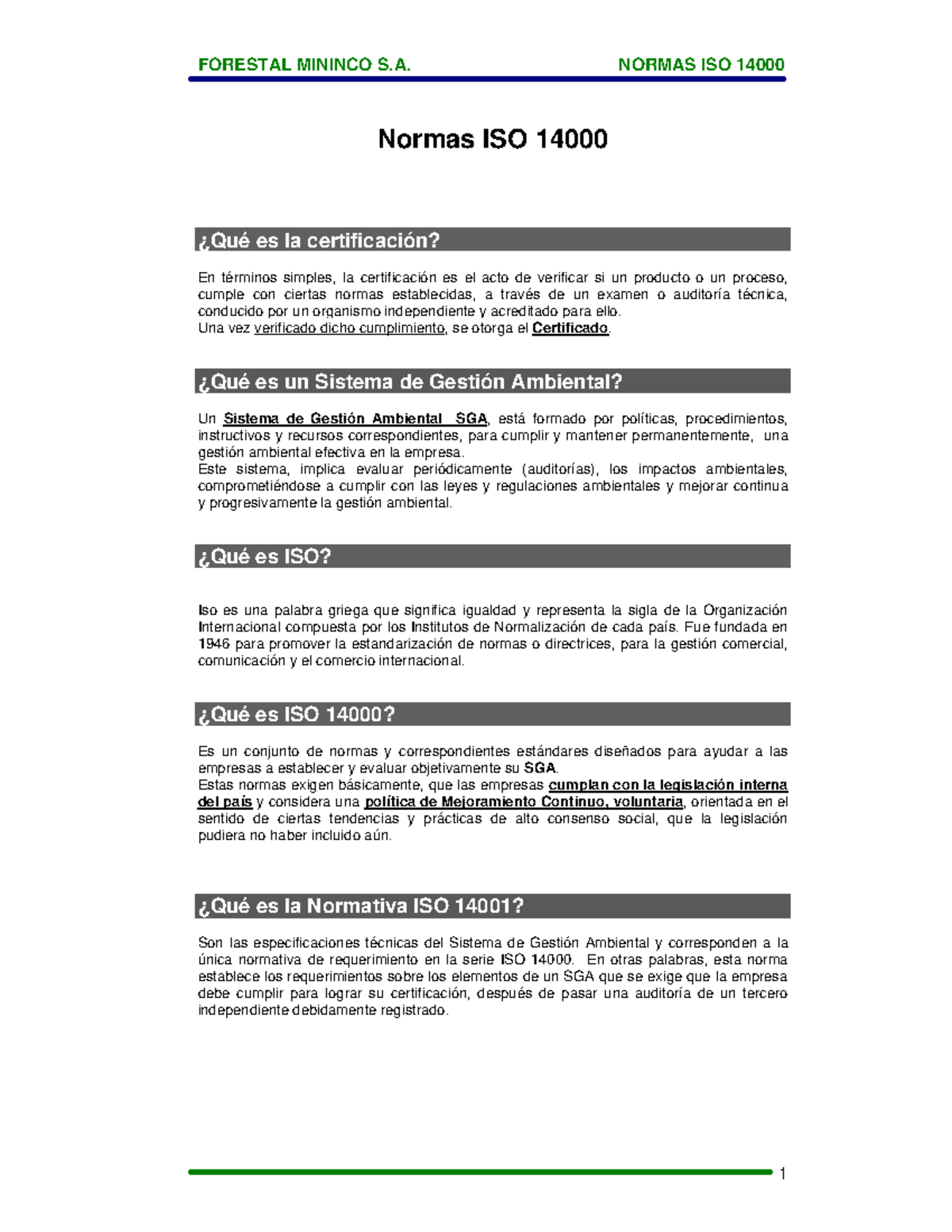 FORESTAL MININCO S.A.

NORMAS ISO 14000

Normas ISO 14000

¿Qué es la certificación?

En términos simples, la certificación es el acto de verificar si un producto o un proceso, cumple con ciertas normas establecidas, a través de un examen o auditoría técnica, conducido por un organismo independiente y acreditado para ello.
Una vez verificado dicho cumplimiento, se otorga el Certificado.

¿Qué es un Sistema de Gestión Ambiental?

Un Sistema de Gestión Ambiental SGA, está formado por políticas, procedimientos, instructivos y recursos correspondientes, para cumplir y mantener permanentemente, una gestión ambiental efectiva en la empresa.
Este sistema, implica evaluar periódicamente (auditorías), los impactos ambientales, comprometiéndose a cumplir con las leyes y regulaciones ambientales y mejorar continua y progresivamente la gestión ambiental.

¿Qué es ISO?

Iso es una palabra griega que significa igualdad y representa la sigla de la Organización Internacional compuesta por los Institutos de Normalización de cada país. Fue fundada en 1946 para promover la estandarización de normas o directrices, para la gestión comercial, comunicación y el comercio internacional.

¿Qué es ISO 14000?

Es un conjunto de normas y correspondientes estándares diseñados para ayudar a las empresas a establecer y evaluar objetivamente su SGA.
Estas normas exigen básicamente, que las empresas cumplan con la legislación interna del país y considera una política de Mejoramiento Continuo, voluntaria, orientada en el sentido de ciertas tendencias y prácticas de alto consenso social, que la legislación pudiera no haber incluido aún.

¿Qué es la Normativa ISO 14001?

Son las especificaciones técnicas del Sistema de Gestión Ambiental y corresponden a la única normativa de requerimiento en la serie ISO 14000. En otras palabras, esta norma establece los requerimientos sobre los elementos de un SGA que se exige que la empresa debe cumplir para lograr su certificación, después de pasar una auditoría de un tercero independiente debidamente registrado.

1